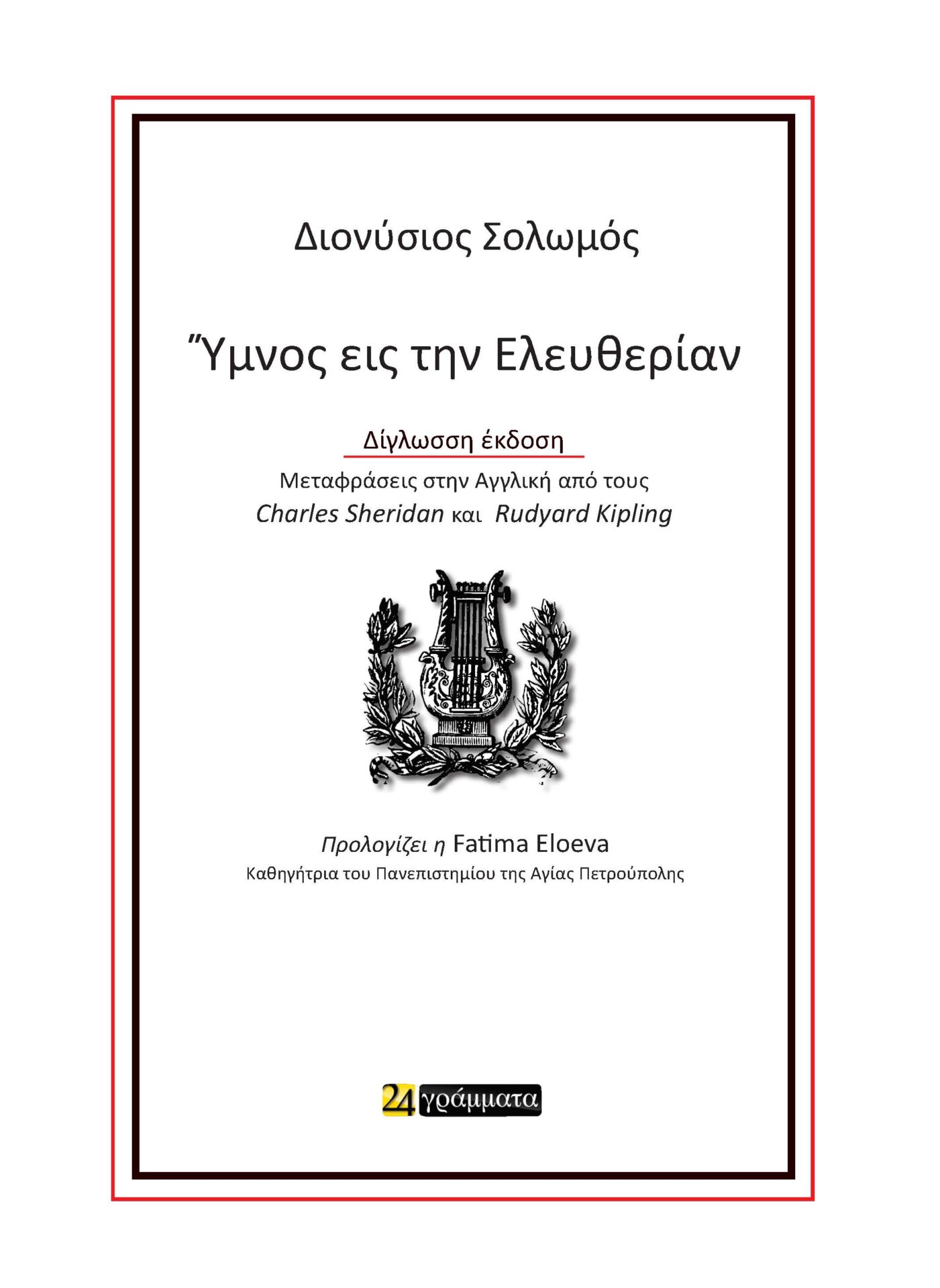 Διονύσιος Σολωμός

Ύμνος εις την Ελευθερίαν

Δίγλωσση έκδοση

Μεταφράσεις στην Αγγλική από τους
Charles Sheridan και Rudyard Kipling

Προλογίζει η Fatima Eloeva
Καθηγήτρια του Πανεπιστημίου της Αγίας Πετρούπολης

24 γράμματα